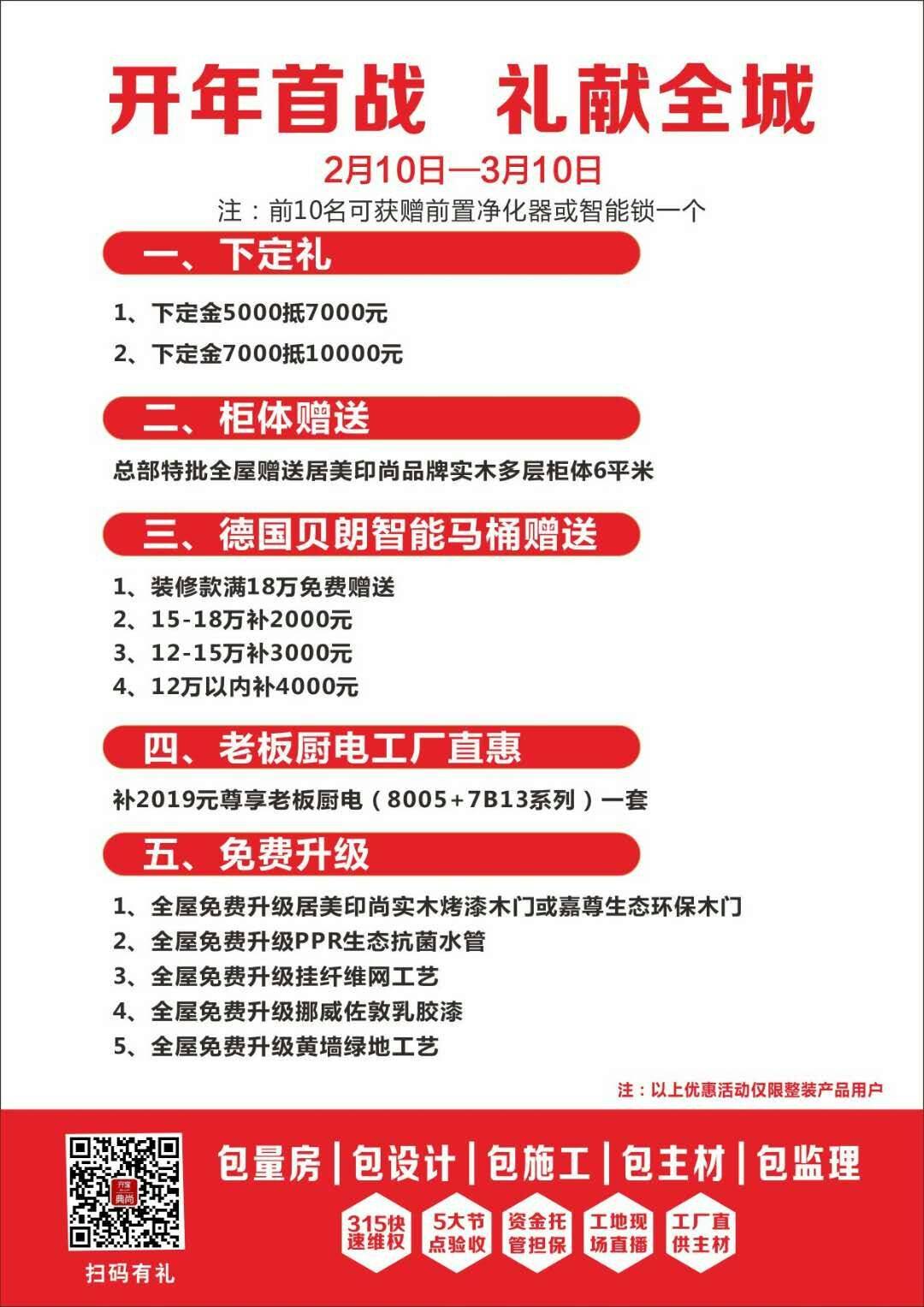 开年首战　礼献全城

2月10日—3月10日

注：前10名可获赠前置净化器或智能锁一个

一、下定礼

1、下定金5000抵7000元

2、下定金7000抵10000元

二、柜体赠送

总部特批全屋赠送居美印尚品牌实木多层柜体6平米

三、德国贝朗智能马桶赠送

1、装修款满18万免费赠送
2、15-18万补2000元
3、12-15万补3000元
4、12万以内补4000元

四、老板厨电工厂直惠

补2019元尊享老板厨电（8005+7B13系列）一套

五、免费升级

1、全屋免费升级居美印尚实木烤漆木门或嘉尊生态环保木门
2、全屋免费升级PPR生态抗菌水管
3、全屋免费升级挂纤维网工艺
4、全屋免费升级挪威佐敦乳胶漆
5、全屋免费升级黄墙绿地工艺

注：以上优惠活动仅限整装产品用户

扫码有礼

包量房 | 包设计 | 包施工 | 包主材 | 包监理

315快速维权　5大节点验收　资金托管担保　工地现场直播　工厂直供主材